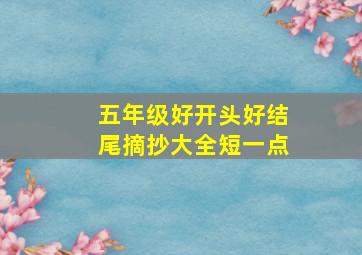 五年级好开头好结尾摘抄大全短一点